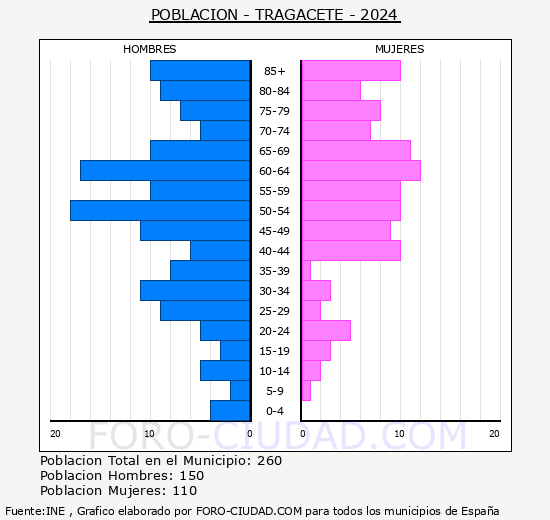 POBLACION - TRAGACETE - 2024

HOMBRES

MUJERES

85+
80-84
75-79
70-74
65-69
60-64
55-59
50-54
45-49
40-44
35-39
30-34
25-29
20-24
15-19
10-14
5-9
0-4

20 10 0

0 10 20

FORO-CIUDAD.COM

Poblacion Total en el Municipio: 260
Poblacion Hombres: 150
Poblacion Mujeres: 110

Fuente:INE , Grafico elaborado por FORO-CIUDAD.COM para todos los municipios de España